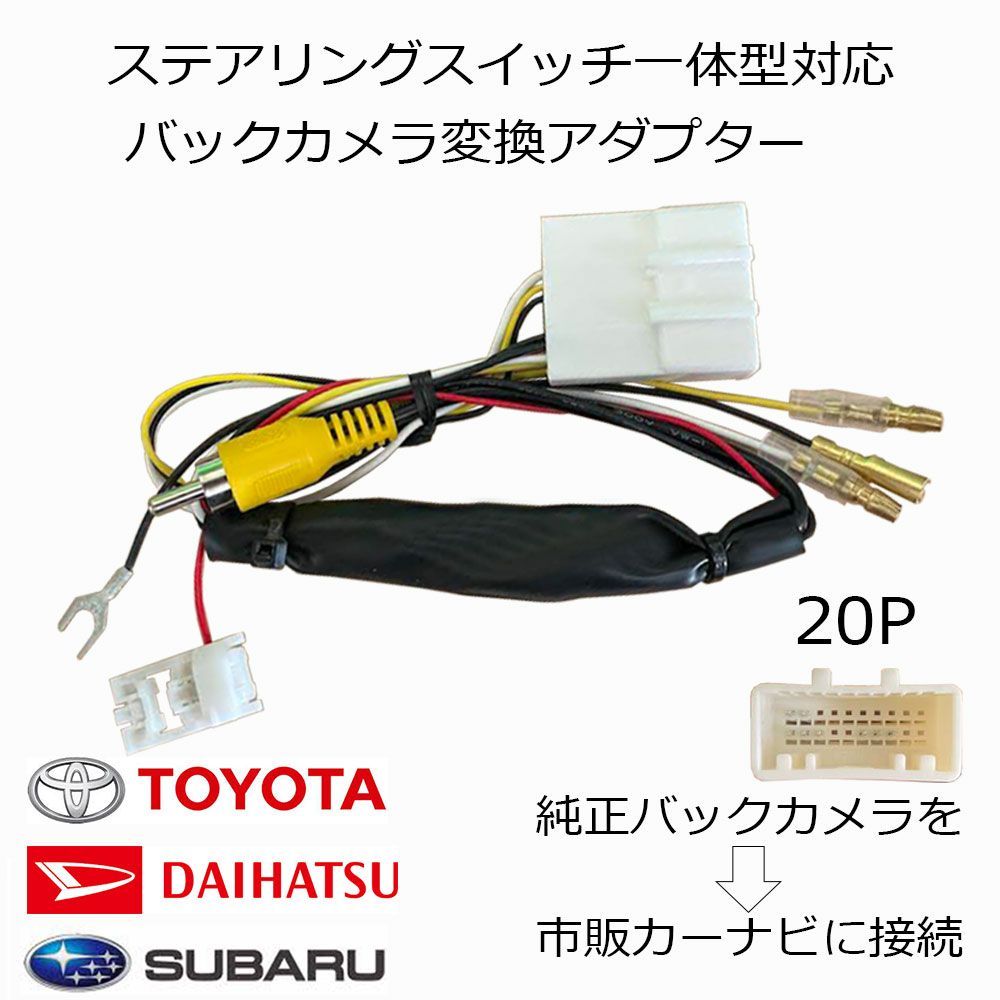 ステアリングスイッチ一体型対応
バックカメラ変換アダプター

20P

TOYOTA

DAIHATSU

SUBARU

純正バックカメラを

市販カーナビに接続